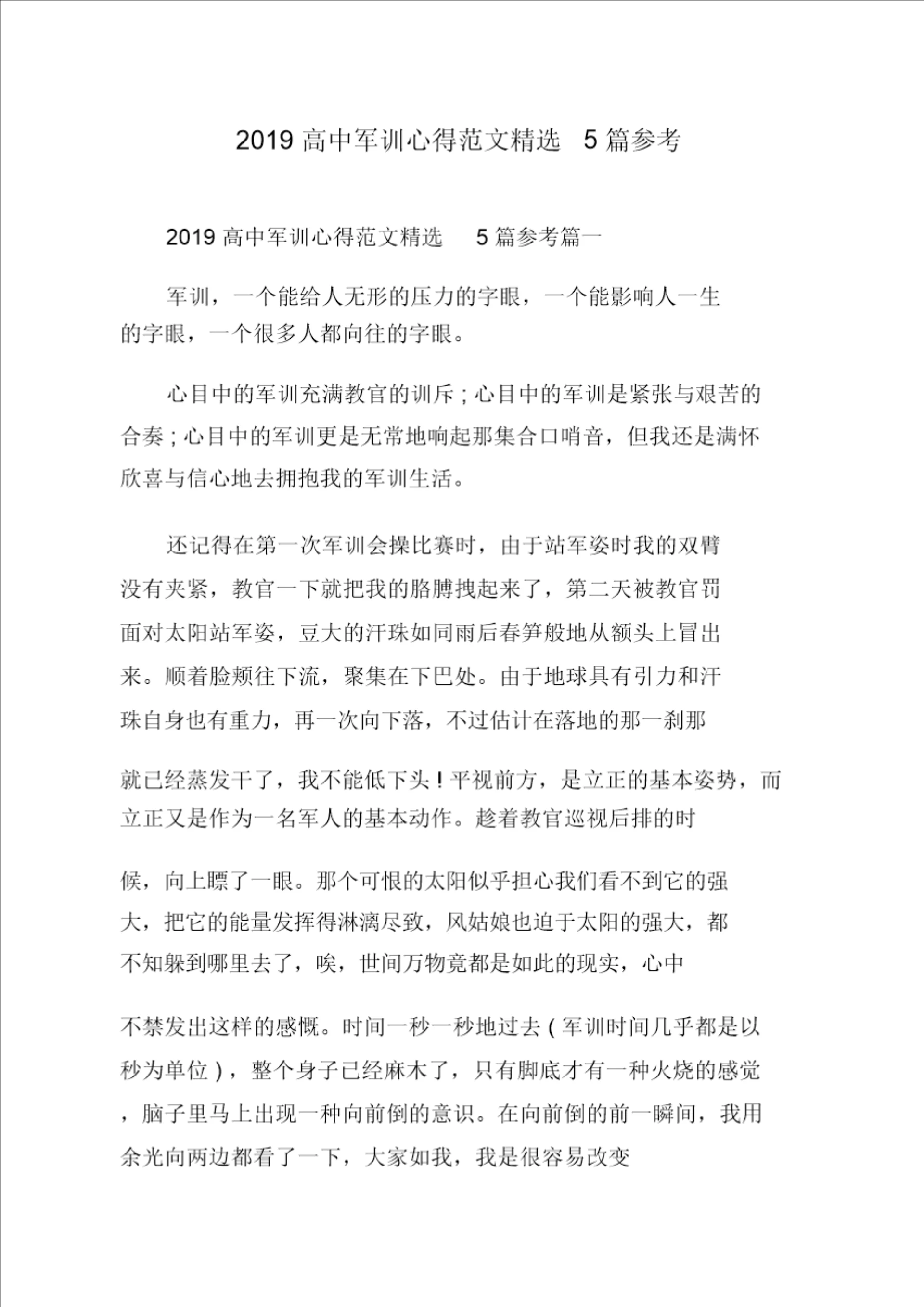 2019 高中军训心得范文精选 5 篇参考

2019 高中军训心得范文精选 5 篇参考篇一

军训，一个能给人无形的压力的字眼，一个能影响人一生的字眼，一个很多人都向往的字眼。

心目中的军训充满教官的训斥；心目中的军训是紧张与艰苦的合奏；心目中的军训更是无常地响起那集合口哨音，但我还是满怀欣喜与信心地去拥抱我的军训生活。

还记得在第一次军训会操比赛时，由于站军姿时我的双臂没有夹紧，教官一下就把我的胳膊拽起来了，第二天被教官罚面对太阳站军姿，豆大的汗珠如同雨后春笋般地从额头上冒出来。顺着脸颊往下流，聚集在下巴处。由于地球具有引力和汗珠自身也有重力，再一次向下落，不过估计在落地的那一刹那

就已经蒸发干了，我不能低下头！平视前方，是立正的基本姿势，而立正又是作为一名军人的基本动作。趁着教官巡视后排的时

候，向上瞟了一眼。那个可恨的太阳似乎担心我们看不到它的强大，把它的能量发挥得淋漓尽致，风姑娘也迫于太阳的强大，都不知躲到哪里去了，唉，世间万物竟都是如此的现实，心中

不禁发出这样的感慨。时间一秒一秒地过去（军训时间几乎都是以秒为单位），整个身子已经麻木了，只有脚底才有一种火烧的感觉，脑子里马上出现一种向前倒的意识。在向前倒的前一瞬间，我用余光向两边都看了一下，大家如我，我是很容易改变